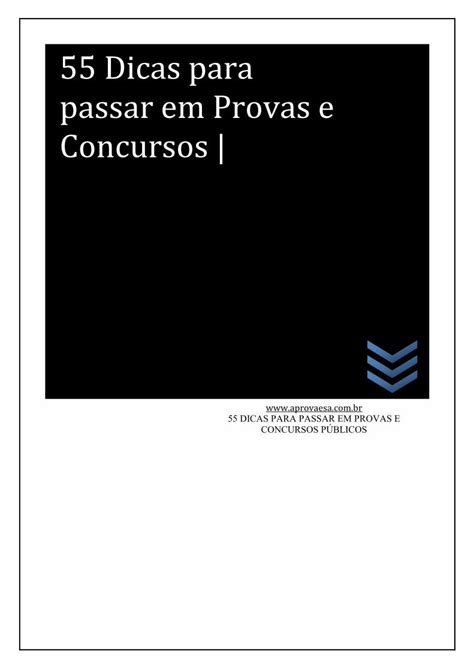 55 Dicas para passar em Provas e Concursos |

www.aprovaesa.com.br
55 DICAS PARA PASSAR EM PROVAS E CONCURSOS PÚBLICOS